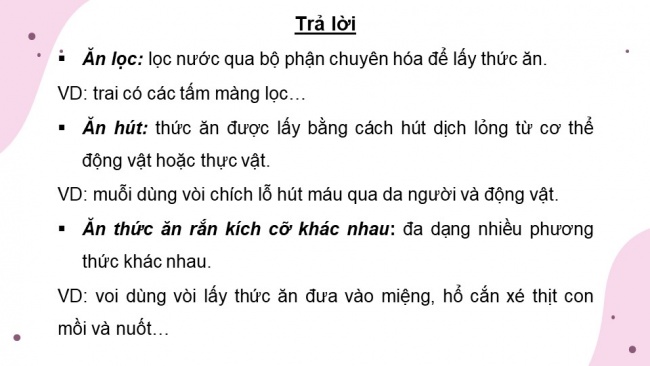 Trả lời

▪ Ăn lọc: lọc nước qua bộ phận chuyên hóa để lấy thức ăn.

VD: trai có các tấm màng lọc…

▪ Ăn hút: thức ăn được lấy bằng cách hút dịch lỏng từ cơ thể động vật hoặc thực vật.

VD: muỗi dùng vòi chích lỗ hút máu qua da người và động vật.

▪ Ăn thức ăn rắn kích cỡ khác nhau: đa dạng nhiều phương thức khác nhau.

VD: voi dùng vòi lấy thức ăn đưa vào miệng, hổ cắn xé thịt con mồi và nuốt…